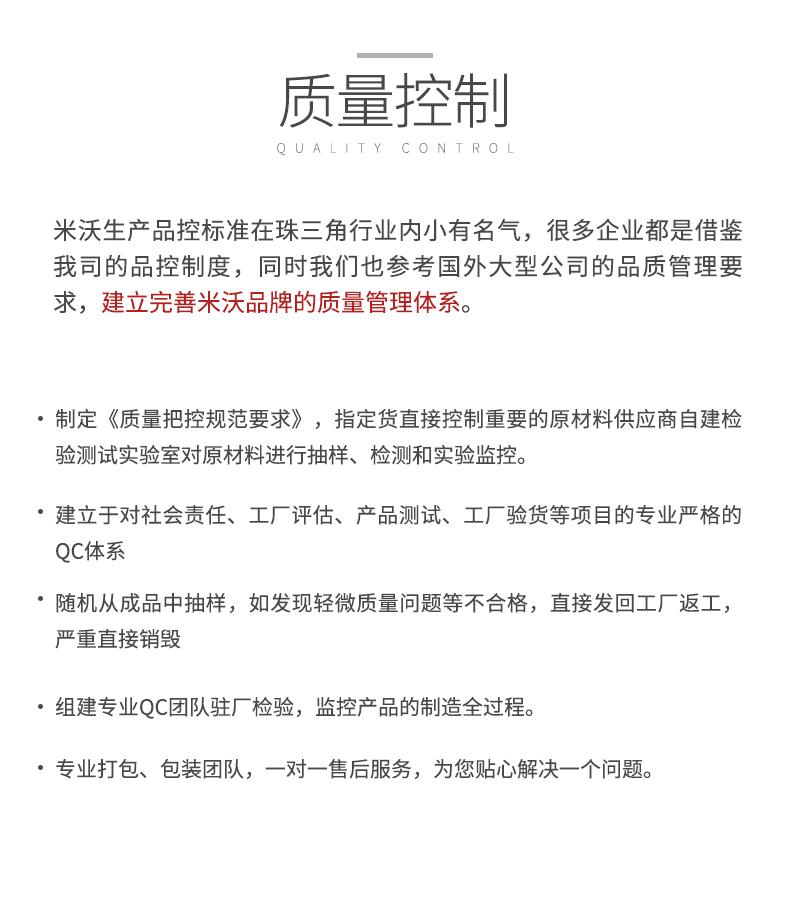 质量控制
QUALITY CONTROL

米沃生产品控标准在珠三角行业内小有名气，很多企业都是借鉴我司的品控制度，同时我们也参考国外大型公司的品质管理要求，建立完善米沃品牌的质量管理体系。

· 制定《质量把控规范要求》，指定货直接控制重要的原材料供应商自建检验测试实验室对原材料进行抽样、检测和实验监控。

· 建立于对社会责任、工厂评估、产品测试、工厂验货等项目的专业严格的QC体系

· 随机从成品中抽样，如发现轻微质量问题等不合格，直接发回工厂返工，严重直接销毁

· 组建专业QC团队驻厂检验，监控产品的制造全过程。

· 专业打包、包装团队，一对一售后服务，为您贴心解决一个问题。